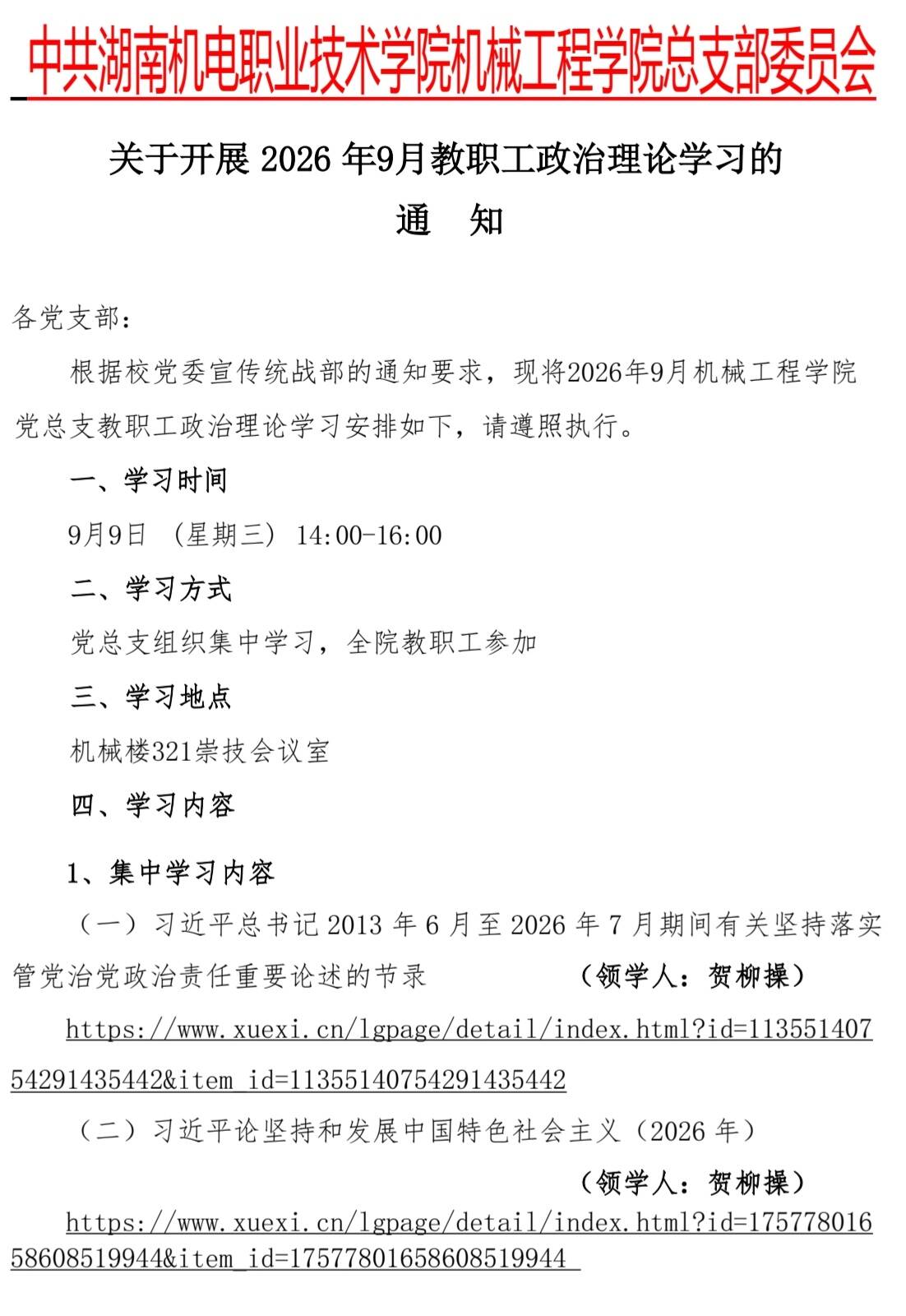 中共湖南机电职业技术学院机械工程学院总支部委员会

关于开展 2026 年9月教职工政治理论学习的

通　知

各党支部：

根据校党委宣传统战部的通知要求，现将2026年9月机械工程学院党总支教职工政治理论学习安排如下，请遵照执行。

一、学习时间

9月9日 （星期三） 14:00-16:00

二、学习方式

党总支组织集中学习，全院教职工参加

三、学习地点

机械楼321崇技会议室

四、学习内容

1、集中学习内容

（一）习近平总书记 2013 年 6 月至 2026 年 7 月期间有关坚持落实管党治党政治责任重要论述的节录　　（领学人：贺柳操）

https://www.xuexi.cn/lgpage/detail/index.html?id=11355140754291435442&item_id=11355140754291435442

（二）习近平论坚持和发展中国特色社会主义（2026 年）

（领学人：贺柳操）

https://www.xuexi.cn/lgpage/detail/index.html?id=17577801658608519944&item_id=17577801658608519944